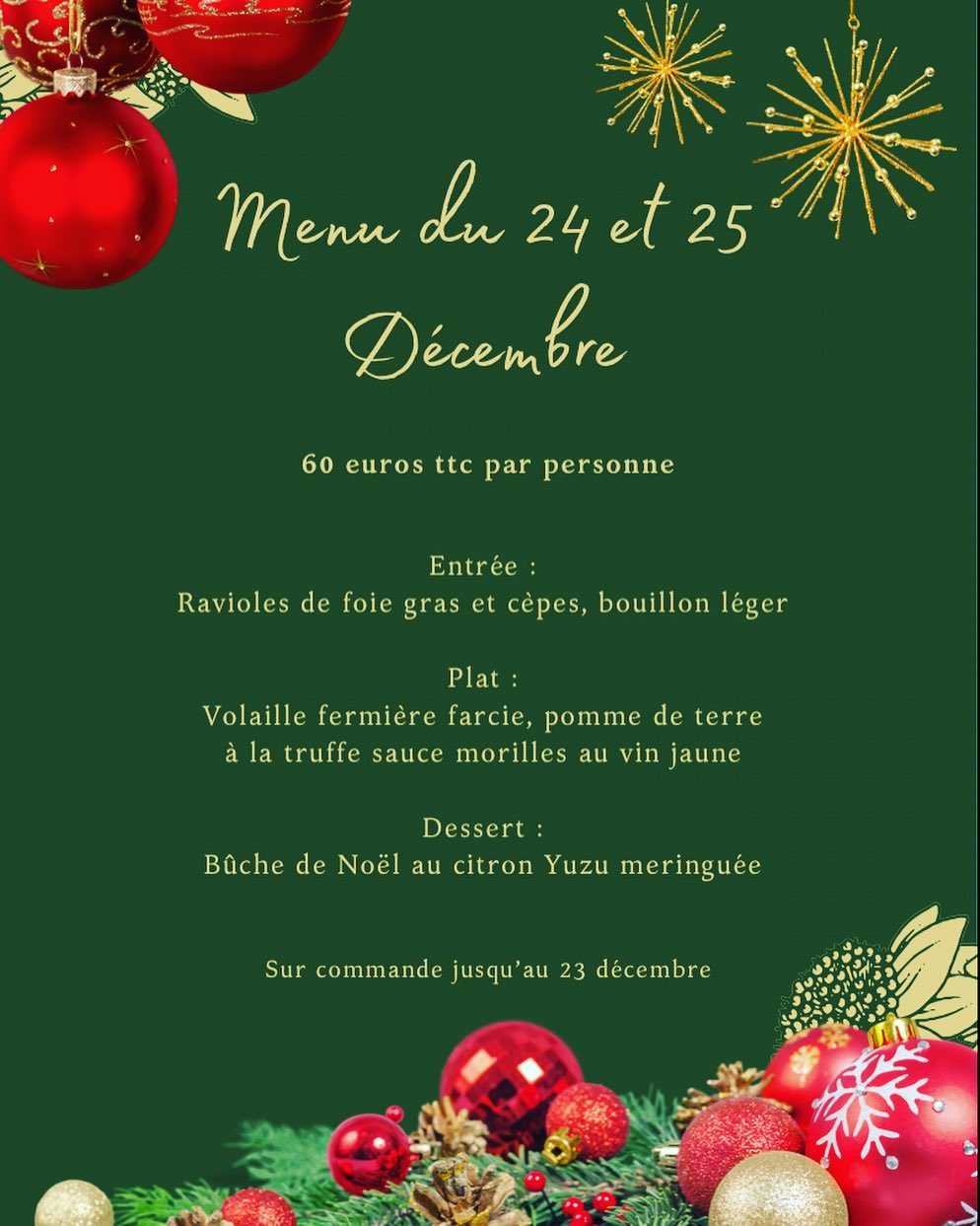 Menu du 24 et 25 Décembre

60 euros ttc par personne

Entrée :
Ravioles de foie gras et cèpes, bouillon léger

Plat :
Volaille fermière farcie, pomme de terre à la truffe sauce morilles au vin jaune

Dessert :
Bûche de Noël au citron Yuzu meringuée

Sur commande jusqu'au 23 décembre